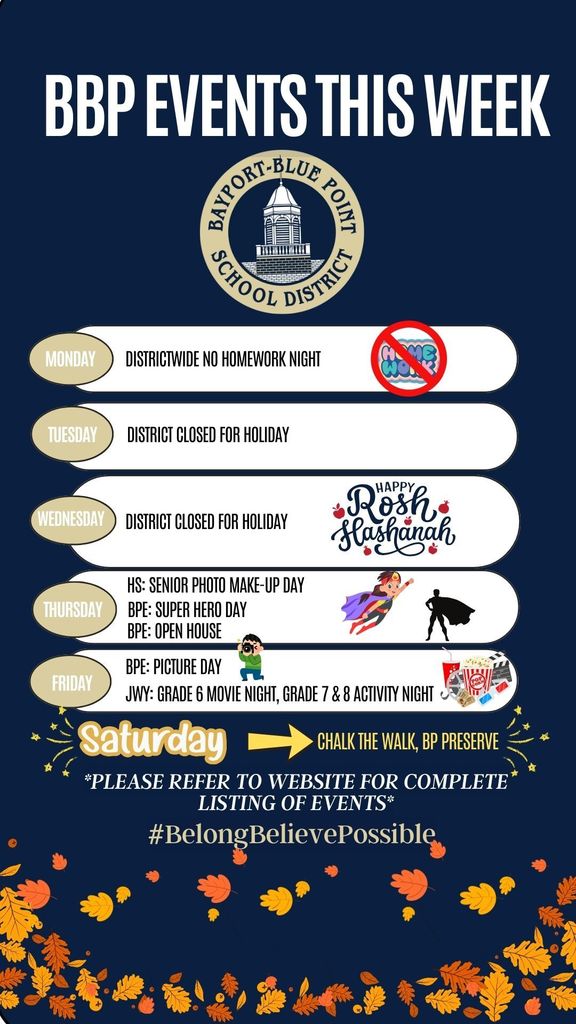 BBP EVENTS THIS WEEK

BAYPORT-BLUE POINT SCHOOL DISTRICT

MONDAY DISTRICTWIDE NO HOMEWORK NIGHT HOME WORK

TUESDAY DISTRICT CLOSED FOR HOLIDAY

WEDNESDAY DISTRICT CLOSED FOR HOLIDAY HAPPY Rosh Hashanah

THURSDAY HS: SENIOR PHOTO MAKE-UP DAY
BPE: SUPER HERO DAY
BPE: OPEN HOUSE

FRIDAY BPE: PICTURE DAY
JWY: GRADE 6 MOVIE NIGHT, GRADE 7 & 8 ACTIVITY NIGHT

Saturday CHALK THE WALK, BP PRESERVE

*PLEASE REFER TO WEBSITE FOR COMPLETE LISTING OF EVENTS*

#BelongBelievePossible